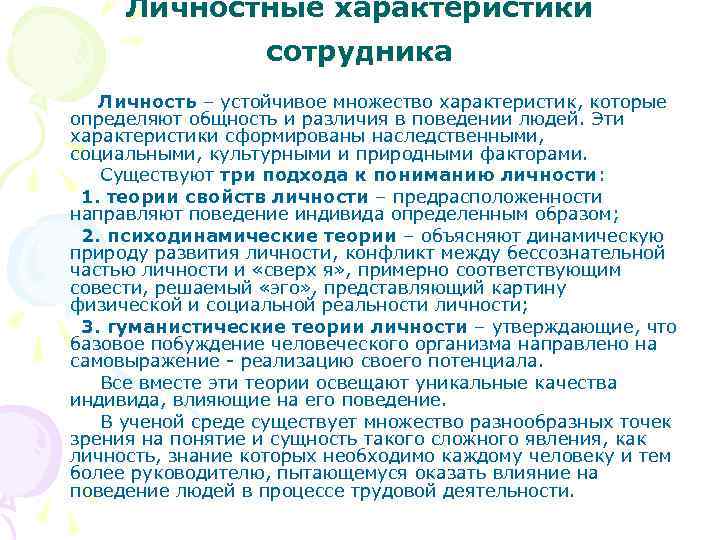 Личностные характеристики сотрудника

Личность – устойчивое множество характеристик, которые определяют общность и различия в поведении людей. Эти характеристики сформированы наследственными, социальными, культурными и природными факторами.

Существуют три подхода к пониманию личности:

1. теории свойств личности – предрасположенности направляют поведение индивида определенным образом;

2. психодинамические теории – объясняют динамическую природу развития личности, конфликт между бессознательной частью личности и «сверх я», примерно соответствующим совести, решаемый «эго», представляющий картину физической и социальной реальности личности;

3. гуманистические теории личности – утверждающие, что базовое побуждение человеческого организма направлено на самовыражение - реализацию своего потенциала.

Все вместе эти теории освещают уникальные качества индивида, влияющие на его поведение.

В ученой среде существует множество разнообразных точек зрения на понятие и сущность такого сложного явления, как личность, знание которых необходимо каждому человеку и тем более руководителю, пытающемуся оказать влияние на поведение людей в процессе трудовой деятельности.